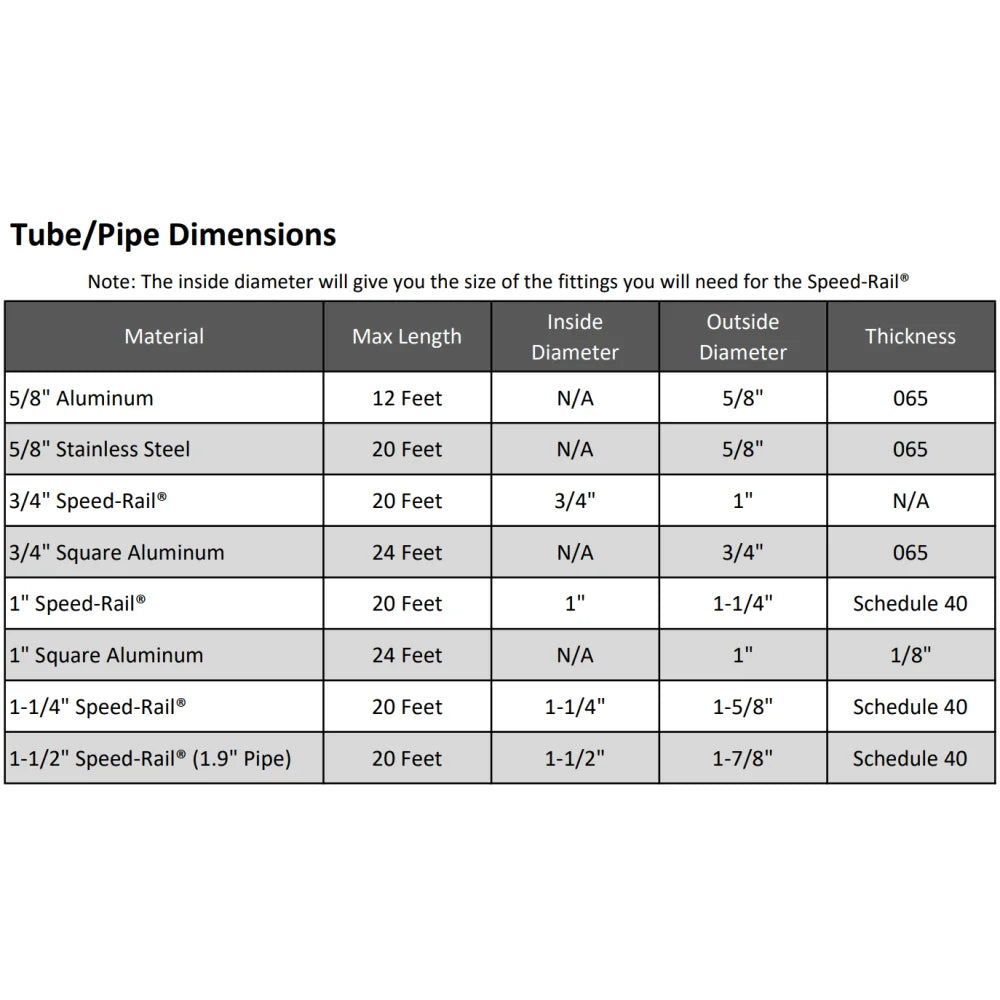 Tube/Pipe Dimensions

Note: The inside diameter will give you the size of the fittings you will need for the Speed-Rail®

| Material | Max Length | Inside Diameter | Outside Diameter | Thickness |
|---|---|---|---|---|
| 5/8" Aluminum | 12 Feet | N/A | 5/8" | 065 |
| 5/8" Stainless Steel | 20 Feet | N/A | 5/8" | 065 |
| 3/4" Speed-Rail® | 20 Feet | 3/4" | 1" | N/A |
| 3/4" Square Aluminum | 24 Feet | N/A | 3/4" | 065 |
| 1" Speed-Rail® | 20 Feet | 1" | 1-1/4" | Schedule 40 |
| 1" Square Aluminum | 24 Feet | N/A | 1" | 1/8" |
| 1-1/4" Speed-Rail® | 20 Feet | 1-1/4" | 1-5/8" | Schedule 40 |
| 1-1/2" Speed-Rail® (1.9" Pipe) | 20 Feet | 1-1/2" | 1-7/8" | Schedule 40 |